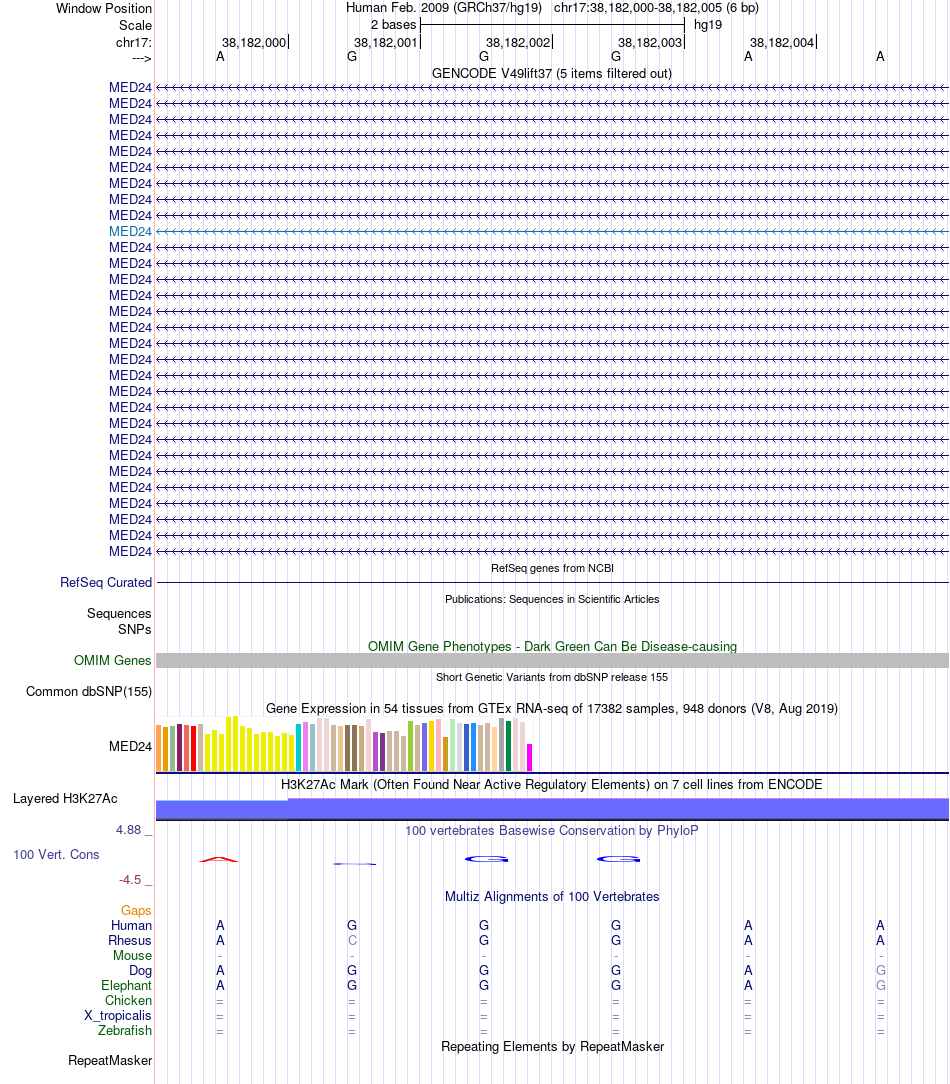 Window Position	Human Feb. 2009 (GRCh37/hg19) chr17:38,182,000-38,182,005 (6 bp)
Scale	2 bases	hg19
chr17:	38,182,000	38,182,001	38,182,002	38,182,003	38,182,004
--->	A	G	G	G	A	A

GENCODE V49lift37 (5 items filtered out)

MED24
MED24
MED24
MED24
MED24
MED24
MED24
MED24
MED24
MED24
MED24
MED24
MED24
MED24
MED24
MED24
MED24
MED24
MED24
MED24
MED24
MED24
MED24
MED24
MED24
MED24
MED24
MED24
MED24
MED24

RefSeq genes from NCBI
RefSeq Curated

Publications: Sequences in Scientific Articles
Sequences
SNPs

OMIM Gene Phenotypes - Dark Green Can Be Disease-causing
OMIM Genes

Short Genetic Variants from dbSNP release 155
Common dbSNP(155)

Gene Expression in 54 tissues from GTEx RNA-seq of 17382 samples, 948 donors (V8, Aug 2019)
MED24

H3K27Ac Mark (Often Found Near Active Regulatory Elements) on 7 cell lines from ENCODE
Layered H3K27Ac

4.88 _	100 vertebrates Basewise Conservation by PhyloP
100 Vert. Cons
-4.5 _

Multiz Alignments of 100 Vertebrates
Gaps
Human	A	G	G	G	A	A
Rhesus	A	C	G	G	A	A
Mouse	-	-	-	-	-	-
Dog	A	G	G	G	A	G
Elephant	A	G	G	G	A	G
Chicken	=	=	=	=	=	=
X_tropicalis	=	=	=	=	=	=
Zebrafish	=	=	=	=	=	=

Repeating Elements by RepeatMasker
RepeatMasker